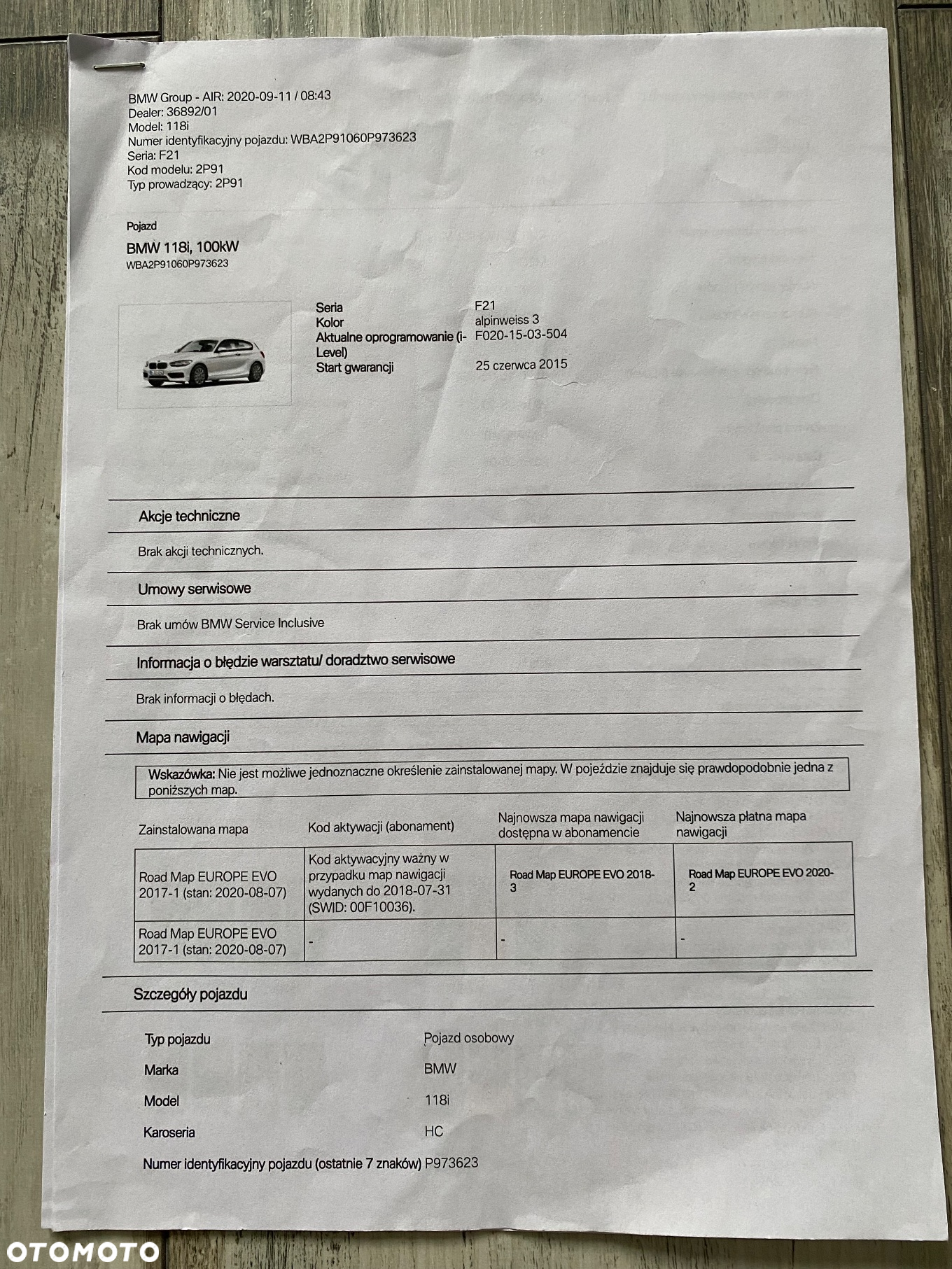 BMW Group - AIR: 2020-09-11 / 08:43
Dealer: 36892/01
Model: 118i
Numer identyfikacyjny pojazdu: WBA2P91060P973623
Seria: F21
Kod modelu: 2P91
Typ prowadzący: 2P91

Pojazd

BMW 118i, 100kW
WBA2P91060P973623

| | |
|---|---|
| Seria | F21 |
| Kolor | alpinweiss 3 |
| Aktualne oprogramowanie (i-Level) | F020-15-03-504 |
| Start gwarancji | 25 czerwca 2015 |

Akcje techniczne

Brak akcji technicznych.

Umowy serwisowe

Brak umów BMW Service Inclusive

Informacja o błędzie warsztatu/ doradztwo serwisowe

Brak informacji o błędach.

Mapa nawigacji

Wskazówka: Nie jest możliwe jednoznaczne określenie zainstalowanej mapy. W pojeździe znajduje się prawdopodobnie jedna z poniższych map.

| Zainstalowana mapa | Kod aktywacji (abonament) | Najnowsza mapa nawigacji dostępna w abonamencie | Najnowsza płatna mapa nawigacji |
|---|---|---|---|
| Road Map EUROPE EVO 2017-1 (stan: 2020-08-07) | Kod aktywacyjny ważny w przypadku map nawigacji wydanych do 2018-07-31 (SWID: 00F10036). | Road Map EUROPE EVO 2018-3 | Road Map EUROPE EVO 2020-2 |
| Road Map EUROPE EVO 2017-1 (stan: 2020-08-07) | - | - | - |

Szczegóły pojazdu

| | |
|---|---|
| Typ pojazdu | Pojazd osobowy |
| Marka | BMW |
| Model | 118i |
| Karoseria | HC |
| Numer identyfikacyjny pojazdu (ostatnie 7 znaków) | P973623 |

OTOMOTO